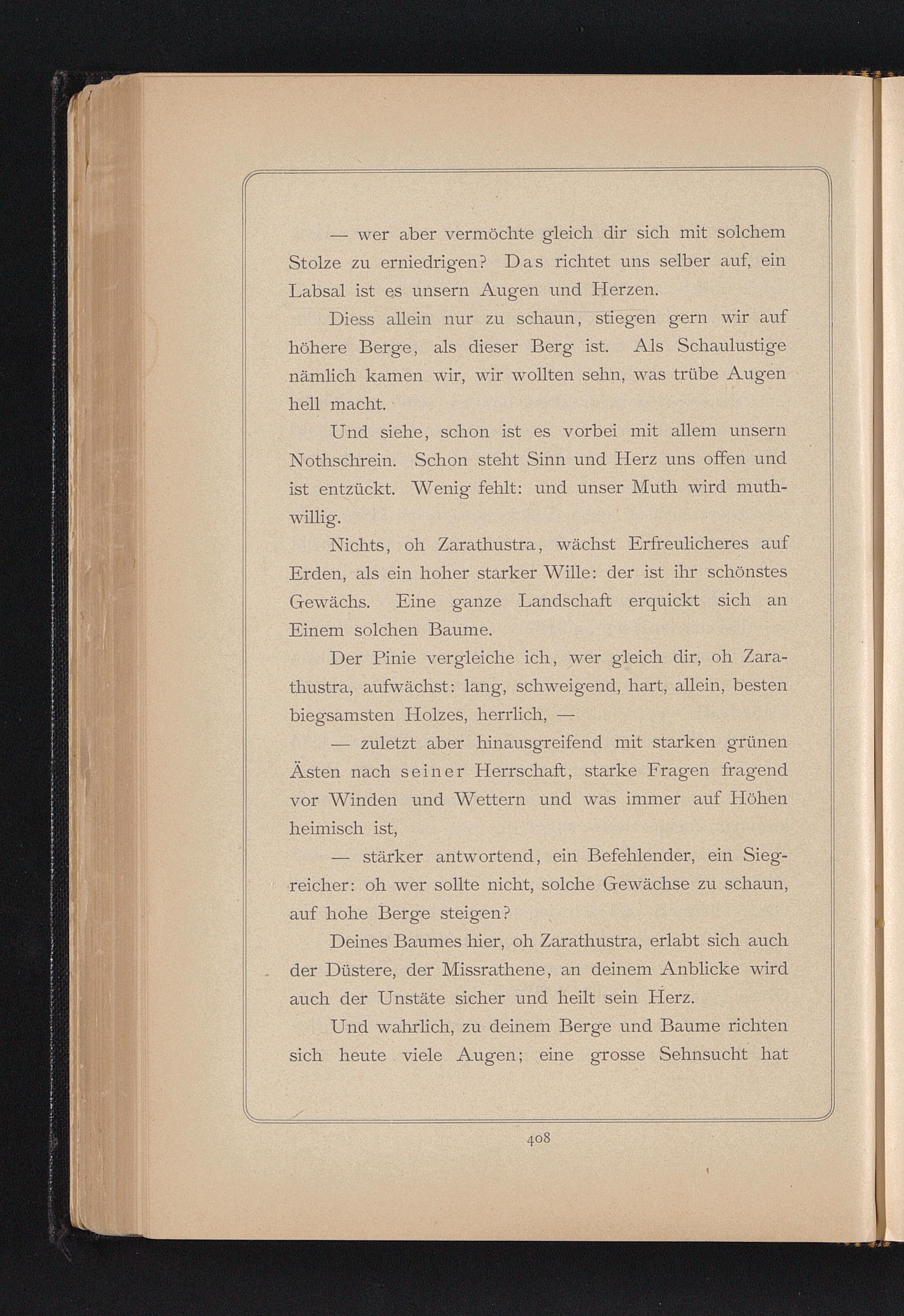 — wer aber vermöchte gleich dir sich mit solchem Stolze zu erniedrigen? Das richtet uns selber auf, ein Labsal ist es unsern Augen und Herzen.

Diess allein nur zu schaun, stiegen gern wir auf höhere Berge, als dieser Berg ist. Als Schaulustige nämlich kamen wir, wir wollten sehn, was trübe Augen hell macht.

Und siehe, schon ist es vorbei mit allem unsern Nothschrein. Schon steht Sinn und Herz uns offen und ist entzückt. Wenig fehlt: und unser Muth wird muthwillig.

Nichts, oh Zarathustra, wächst Erfreulicheres auf Erden, als ein hoher starker Wille: der ist ihr schönstes Gewächs. Eine ganze Landschaft erquickt sich an Einem solchen Baume.

Der Pinie vergleiche ich, wer gleich dir, oh Zarathustra, aufwächst: lang, schweigend, hart, allein, besten biegsamsten Holzes, herrlich, —

— zuletzt aber hinausgreifend mit starken grünen Ästen nach seiner Herrschaft, starke Fragen fragend vor Winden und Wettern und was immer auf Höhen heimisch ist,

— stärker antwortend, ein Befehlender, ein Siegreicher: oh wer sollte nicht, solche Gewächse zu schaun, auf hohe Berge steigen?

Deines Baumes hier, oh Zarathustra, erlabt sich auch der Düstere, der Missrathene, an deinem Anblicke wird auch der Unstäte sicher und heilt sein Herz.

Und wahrlich, zu deinem Berge und Baume richten sich heute viele Augen; eine grosse Sehnsucht hat

408